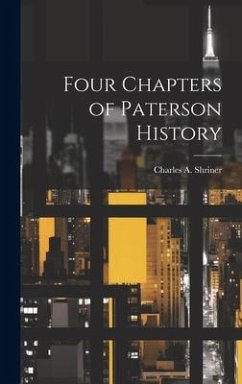 Four Chapters of Paterson History

Charles A. Shriner